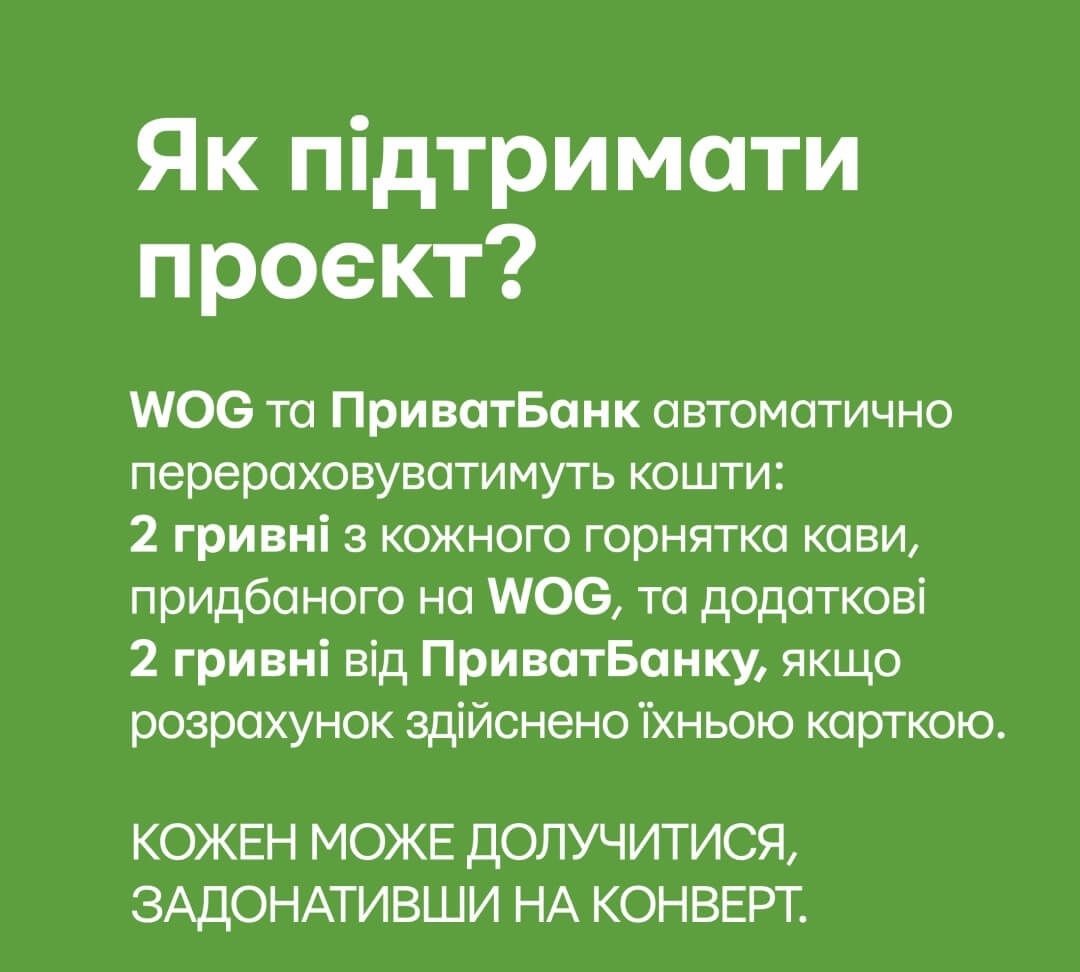 Як підтримати проєкт?

WOG та ПриватБанк автоматично перераховуватимуть кошти: 2 гривні з кожного горнятка кави, придбаного на WOG, та додаткові 2 гривні від ПриватБанку, якщо розрахунок здійснено їхньою карткою.

КОЖЕН МОЖЕ ДОЛУЧИТИСЯ, ЗАДОНАТИВШИ НА КОНВЕРТ.